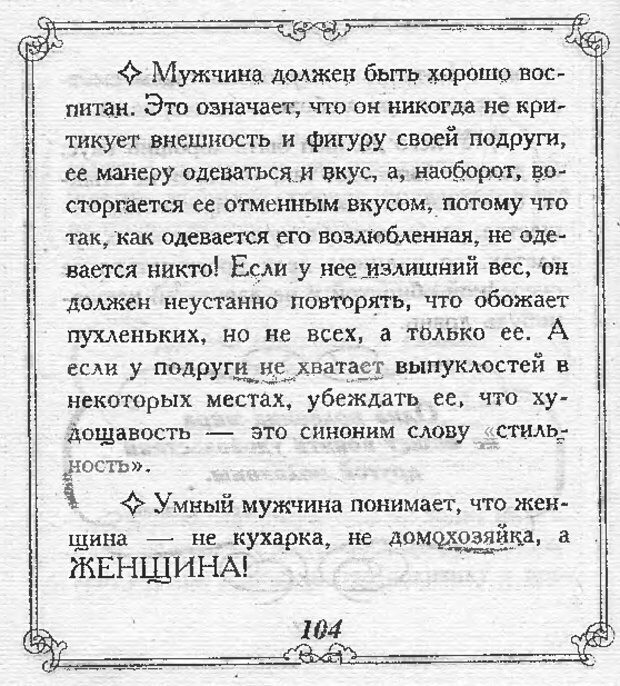 ✧ Мужчина должен быть хорошо воспитан. Это означает, что он никогда не критикует внешность и фигуру своей подруги, ее манеру одеваться и вкус, а, наоборот, восторгается ее отменным вкусом, потому что так, как одевается его возлюбленная, не одевается никто! Если у нее излишний вес, он должен неустанно повторять, что обожает пухленьких, но не всех, а только ее. А если у подруги не хватает выпуклостей в некоторых местах, убеждать ее, что худощавость — это синоним слову «стильность».

✧ Умный мужчина понимает, что женщина — не кухарка, не домохозяйка, а ЖЕНЩИНА!

104